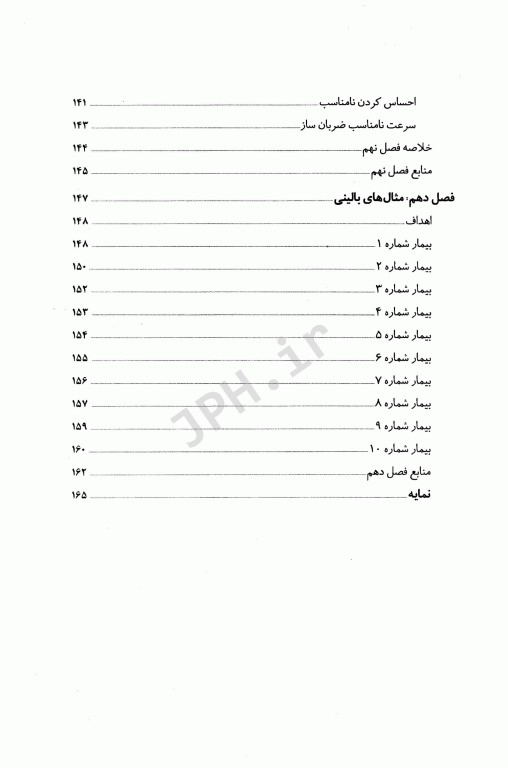 احساس کردن نامناسب ۱۴۱
سرعت نامناسب ضربان ساز ۱۴۳
خلاصه فصل نهم ۱۴۴
منابع فصل نهم ۱۴۵
فصل دهم: مثال‌های بالینی ۱۴۷
اهداف ۱۴۸
بیمار شماره ۱ ۱۴۸
بیمار شماره ۲ ۱۵۰
بیمار شماره ۳ ۱۵۲
بیمار شماره ۴ ۱۵۳
بیمار شماره ۵ ۱۵۴
بیمار شماره ۶ ۱۵۵
بیمار شماره ۷ ۱۵۶
بیمار شماره ۸ ۱۵۷
بیمار شماره ۹ ۱۵۹
بیمار شماره ۱۰ ۱۶۰
منابع فصل دهم ۱۶۲
نمایه ۱۶۵

JPH.ir